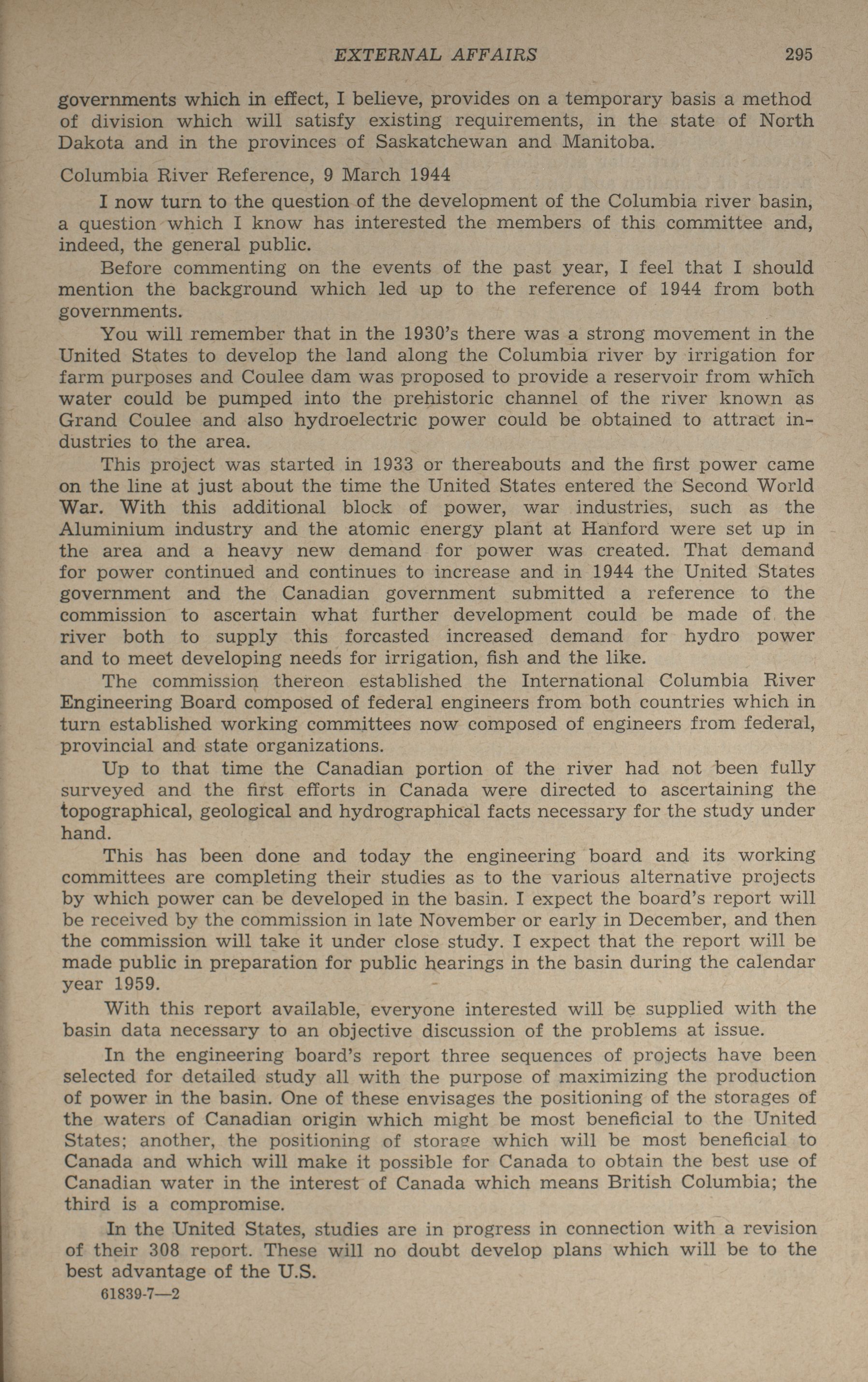 EXTERNAL AFFAIRS 295

governments which in effect, I believe, provides on a temporary basis a method of division which will satisfy existing requirements, in the state of North Dakota and in the provinces of Saskatchewan and Manitoba.

Columbia River Reference, 9 March 1944

I now turn to the question of the development of the Columbia river basin, a question which I know has interested the members of this committee and, indeed, the general public.

Before commenting on the events of the past year, I feel that I should mention the background which led up to the reference of 1944 from both governments.

You will remember that in the 1930's there was a strong movement in the United States to develop the land along the Columbia river by irrigation for farm purposes and Coulee dam was proposed to provide a reservoir from which water could be pumped into the prehistoric channel of the river known as Grand Coulee and also hydroelectric power could be obtained to attract industries to the area.

This project was started in 1933 or thereabouts and the first power came on the line at just about the time the United States entered the Second World War. With this additional block of power, war industries, such as the Aluminium industry and the atomic energy plant at Hanford were set up in the area and a heavy new demand for power was created. That demand for power continued and continues to increase and in 1944 the United States government and the Canadian government submitted a reference to the commission to ascertain what further development could be made of the river both to supply this forcasted increased demand for hydro power and to meet developing needs for irrigation, fish and the like.

The commission thereon established the International Columbia River Engineering Board composed of federal engineers from both countries which in turn established working committees now composed of engineers from federal, provincial and state organizations.

Up to that time the Canadian portion of the river had not been fully surveyed and the first efforts in Canada were directed to ascertaining the topographical, geological and hydrographical facts necessary for the study under hand.

This has been done and today the engineering board and its working committees are completing their studies as to the various alternative projects by which power can be developed in the basin. I expect the board's report will be received by the commission in late November or early in December, and then the commission will take it under close study. I expect that the report will be made public in preparation for public hearings in the basin during the calendar year 1959.

With this report available, everyone interested will be supplied with the basin data necessary to an objective discussion of the problems at issue.

In the engineering board's report three sequences of projects have been selected for detailed study all with the purpose of maximizing the production of power in the basin. One of these envisages the positioning of the storages of the waters of Canadian origin which might be most beneficial to the United States; another, the positioning of storage which will be most beneficial to Canada and which will make it possible for Canada to obtain the best use of Canadian water in the interest of Canada which means British Columbia; the third is a compromise.

In the United States, studies are in progress in connection with a revision of their 308 report. These will no doubt develop plans which will be to the best advantage of the U.S.

61839-7—2